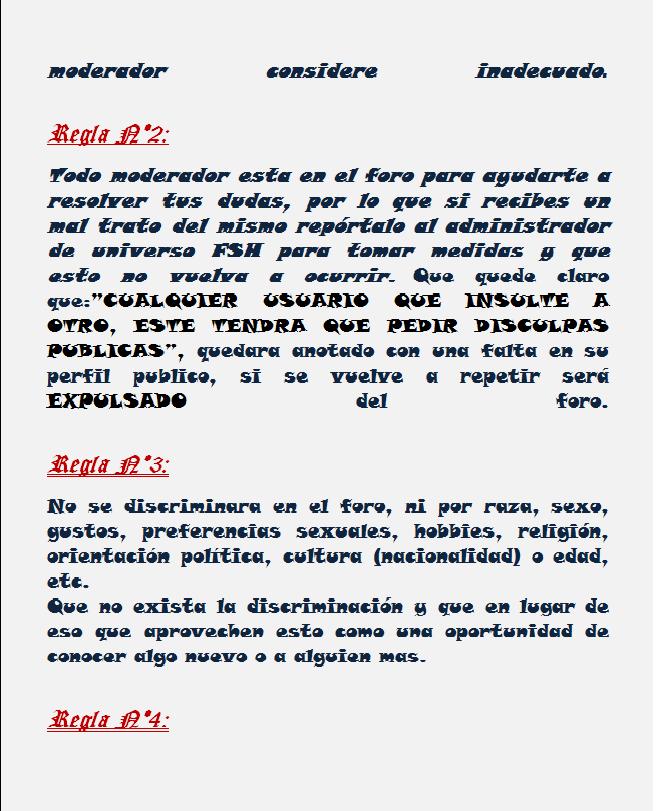 moderador considere inadecuado.

Regla N°2:

Todo moderador esta en el foro para ayudarte a resolver tus dudas, por lo que si recibes un mal trato del mismo repórtalo al administrador de universo FSH para tomar medidas y que esto no vuelva a ocurrir. Que quede claro que:"CUALQUIER USUARIO QUE INSULTE A OTRO, ESTE TENDRA QUE PEDIR DISCULPAS PUBLICAS", quedara anotado con una falta en su perfil publico, si se vuelve a repetir será EXPULSADO del foro.

Regla N°3:

No se discriminara en el foro, ni por raza, sexo, gustos, preferencias sexuales, hobbies, religión, orientación política, cultura (nacionalidad) o edad, etc.
Que no exista la discriminación y que en lugar de eso que aprovechen esto como una oportunidad de conocer algo nuevo o a alguien mas.

Regla N°4: